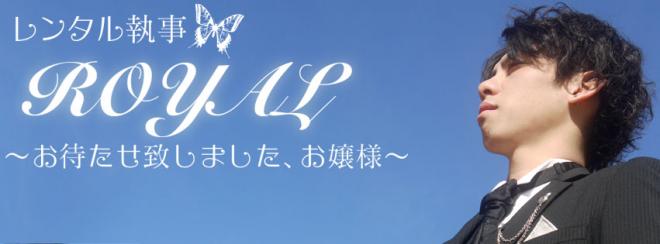 レンタル執事

ROYAL

～お待たせ致しました、お嬢様～